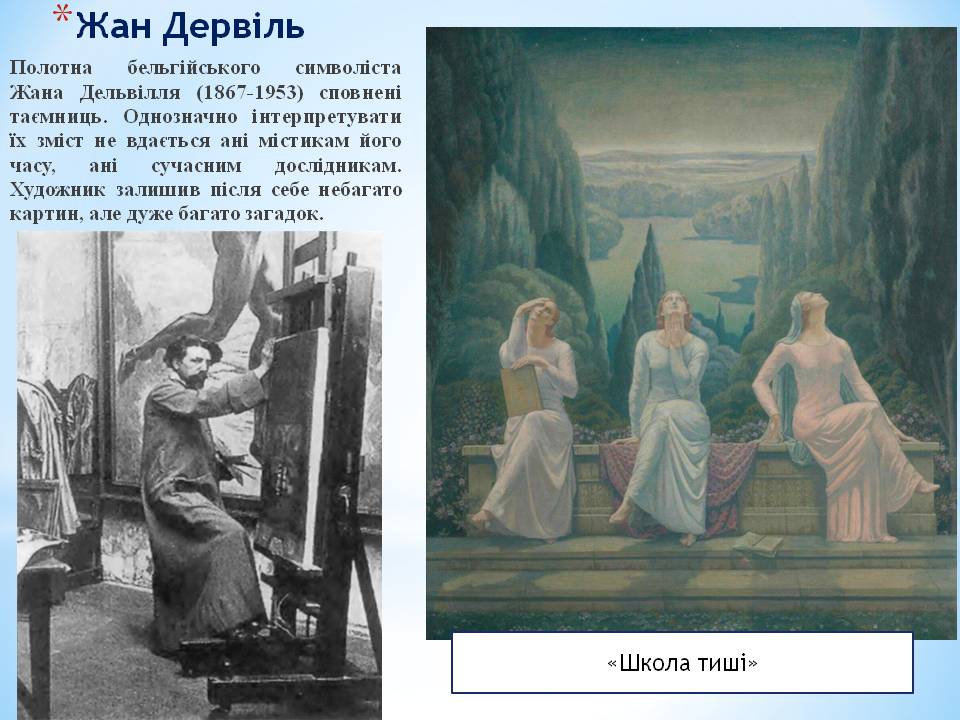 *Жан Дервіль

Полотна бельгійського символіста Жана Дельвілля (1867-1953) сповнені таємниць. Однозначно інтерпретувати їх зміст не вдається ані містикам його часу, ані сучасним дослідникам. Художник залишив після себе небагато картин, але дуже багато загадок.

«Школа тиші»